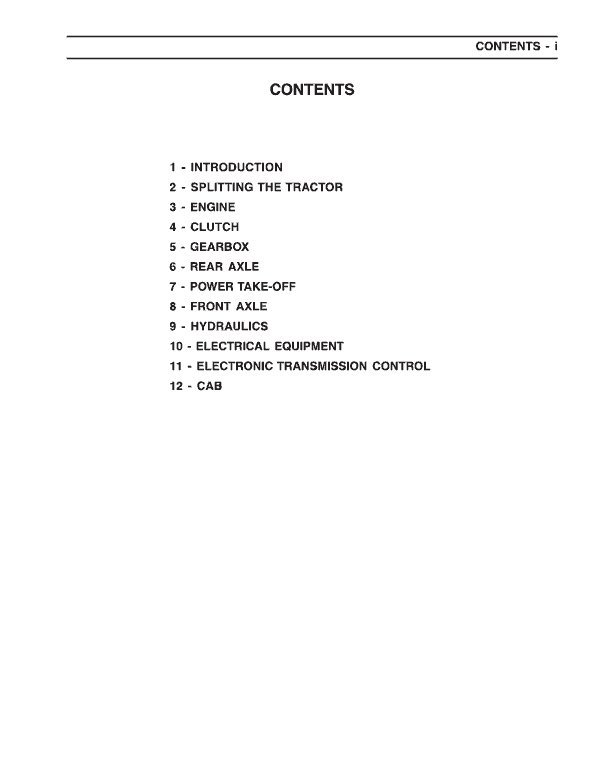 CONTENTS - i

CONTENTS

1 - INTRODUCTION
2 - SPLITTING THE TRACTOR
3 - ENGINE
4 - CLUTCH
5 - GEARBOX
6 - REAR AXLE
7 - POWER TAKE-OFF
8 - FRONT AXLE
9 - HYDRAULICS
10 - ELECTRICAL EQUIPMENT
11 - ELECTRONIC TRANSMISSION CONTROL
12 - CAB